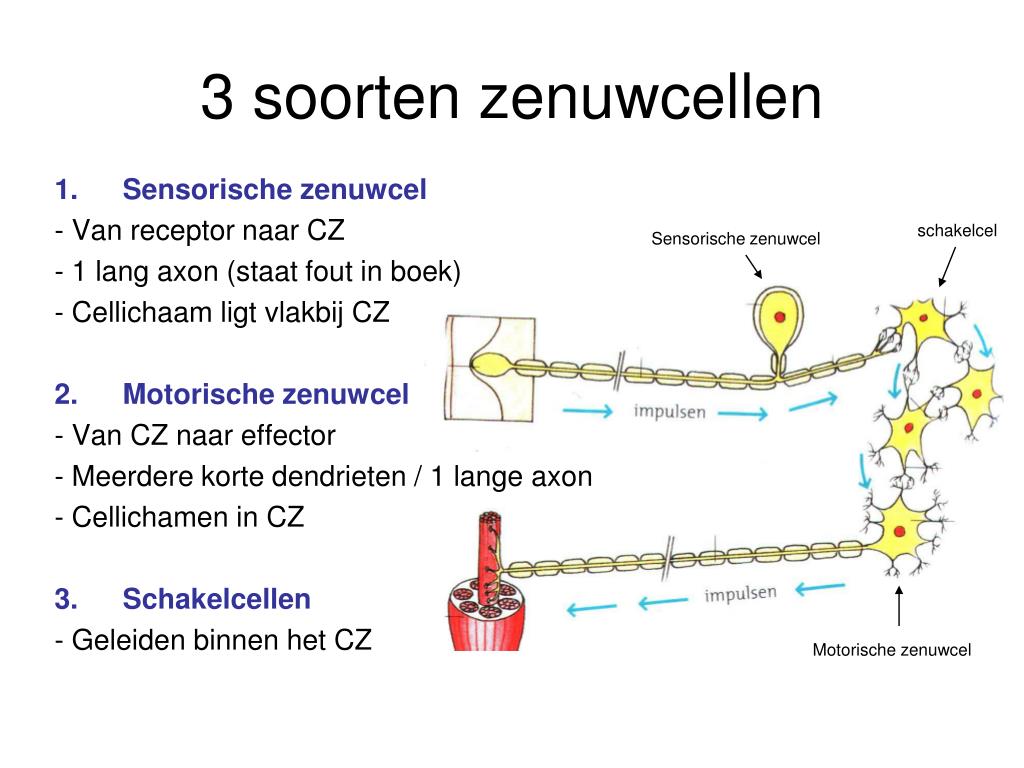 3 soorten zenuwcellen

1. Sensorische zenuwcel
- Van receptor naar CZ
- 1 lang axon (staat fout in boek)
- Cellichaam ligt vlakbij CZ

2. Motorische zenuwcel
- Van CZ naar effector
- Meerdere korte dendrieten / 1 lange axon
- Cellichamen in CZ

3. Schakelcellen
- Geleiden binnen het CZ

Sensorische zenuwcel

schakelcel

impulsen

impulsen

Motorische zenuwcel